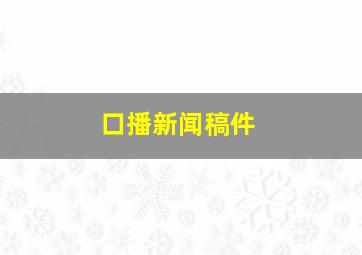 口播新闻稿件